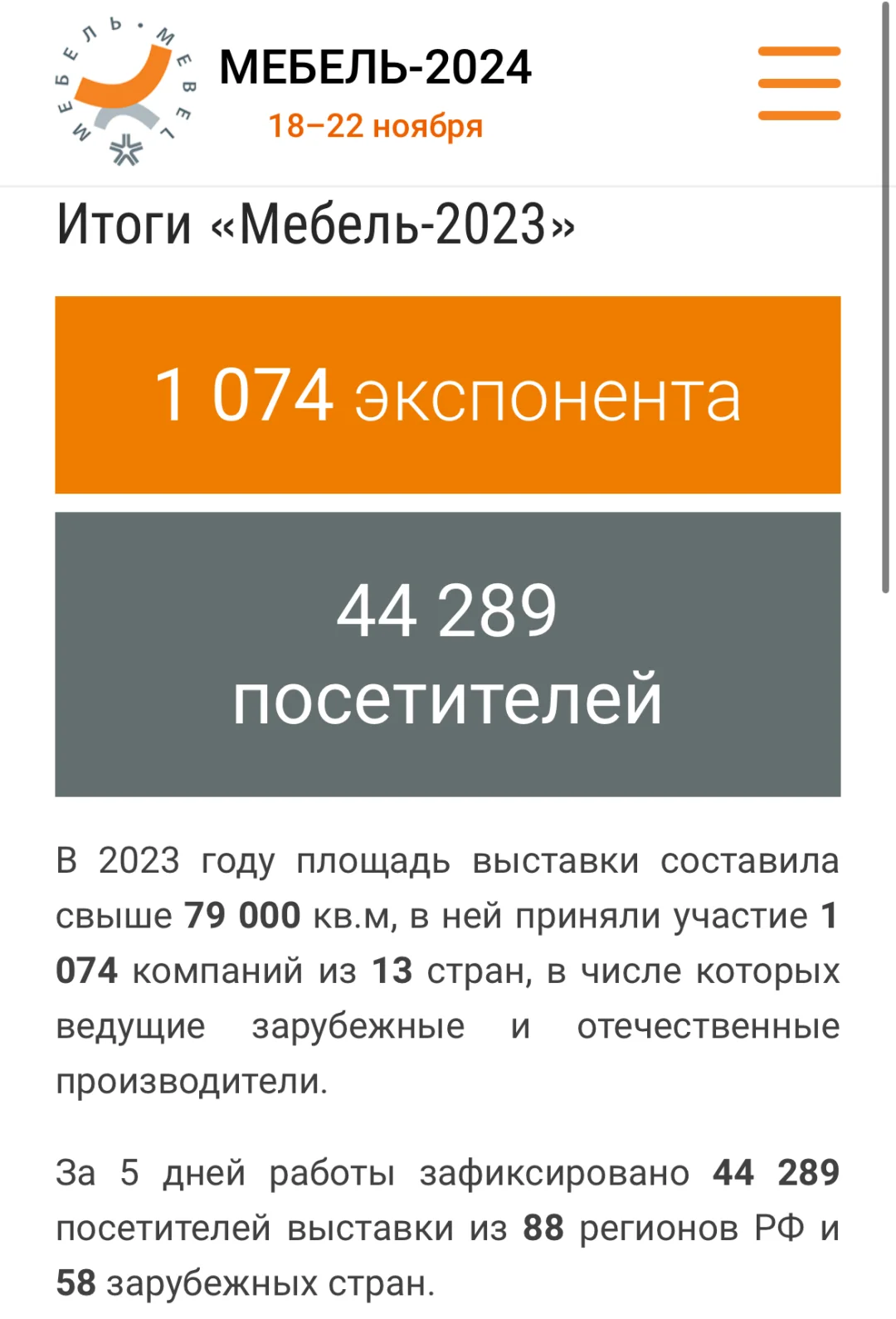 МЕБЕЛЬ • МЕБЕЛЬ

МЕБЕЛЬ-2024
18–22 ноября

Итоги «Мебель-2023»

1 074 экспонента

44 289 посетителей

В 2023 году площадь выставки составила свыше 79 000 кв.м, в ней приняли участие 1 074 компаний из 13 стран, в числе которых ведущие зарубежные и отечественные производители.

За 5 дней работы зафиксировано 44 289 посетителей выставки из 88 регионов РФ и 58 зарубежных стран.